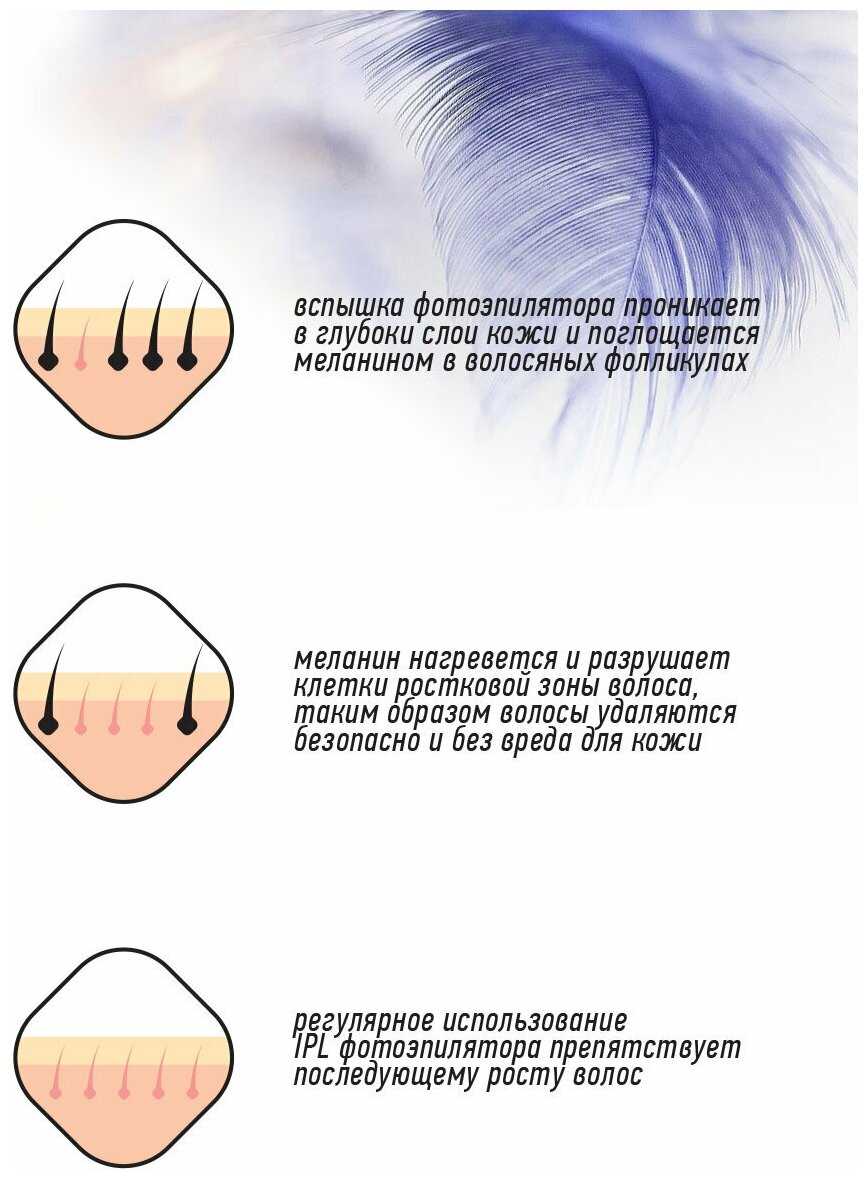 вспышка фотоэпилятора проникает в глубоки слои кожи и поглощается меланином в волосяных фолликулах

меланин нагревется и разрушает клетки ростковой зоны волоса, таким образом волосы удаляются безопасно и без вреда для кожи

регулярное использование IPL фотоэпилятора препятствует последующему росту волос